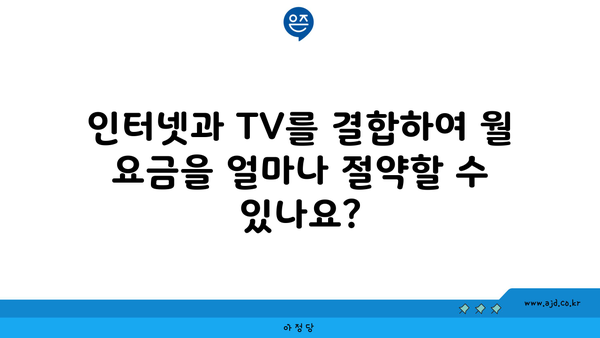 은즈

인터넷과 TV를 결합하여 월 요금을 얼마나 절약할 수 있나요?

www.ajd.co.kr

아정당